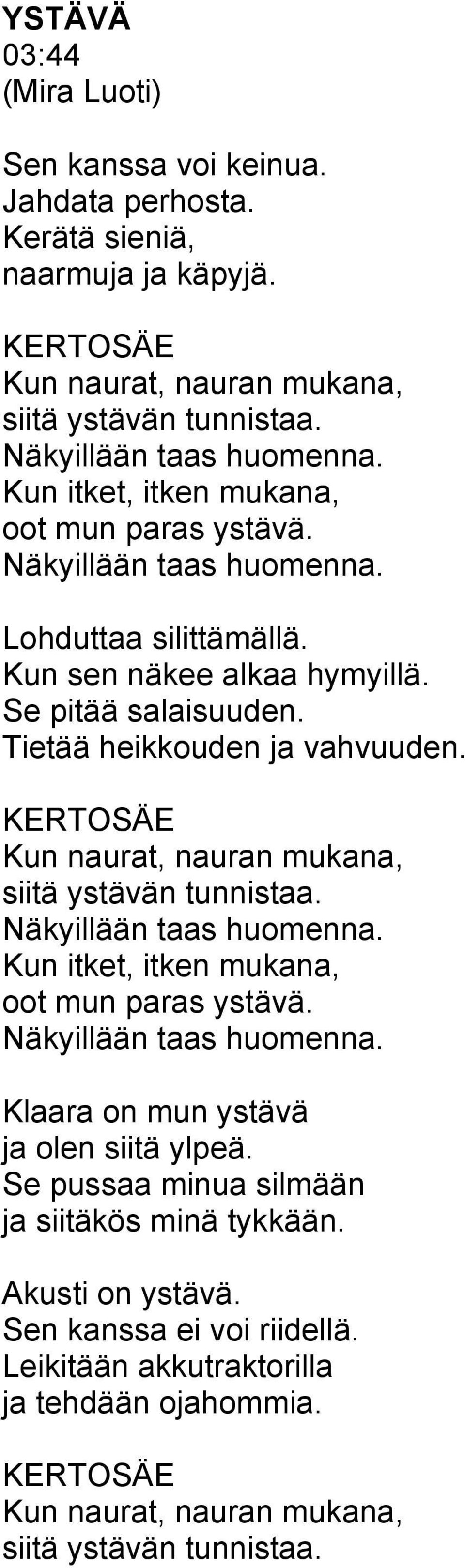 YSTÄVÄ
03:44
(Mira Luoti)

Sen kanssa voi keinua.
Jahdata perhosta.
Kerätä sieniä,
naarmuja ja käpyjä.

KERTOSÄE
Kun naurat, nauran mukana,
siitä ystävän tunnistaa.
Näkyillään taas huomenna.
Kun itket, itken mukana,
oot mun paras ystävä.
Näkyillään taas huomenna.

Lohduttaa silittämällä.
Kun sen näkee alkaa hymyillä.
Se pitää salaisuuden.
Tietää heikkouden ja vahvuuden.

KERTOSÄE
Kun naurat, nauran mukana,
siitä ystävän tunnistaa.
Näkyillään taas huomenna.
Kun itket, itken mukana,
oot mun paras ystävä.
Näkyillään taas huomenna.

Klaara on mun ystävä
ja olen siitä ylpeä.
Se pussaa minua silmään
ja siitäkös minä tykkään.

Akusti on ystävä.
Sen kanssa ei voi riidellä.
Leikitään akkutraktorilla
ja tehdään ojahommia.

KERTOSÄE
Kun naurat, nauran mukana,
siitä ystävän tunnistaa.